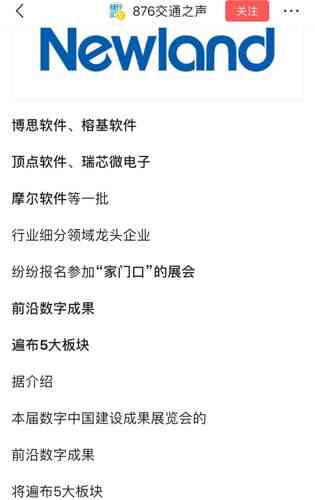 876交通之声

关注

Newland

博思软件、榕基软件

顶点软件、瑞芯微电子

摩尔软件等一批

行业细分领域龙头企业

纷纷报名参加“家门口”的展会

前沿数字成果

遍布5大板块

据介绍

本届数字中国建设成果展览会的

前沿数字成果

将遍布5大板块